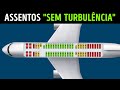 ASSENTOS "SEM TURBULÊNCIA"